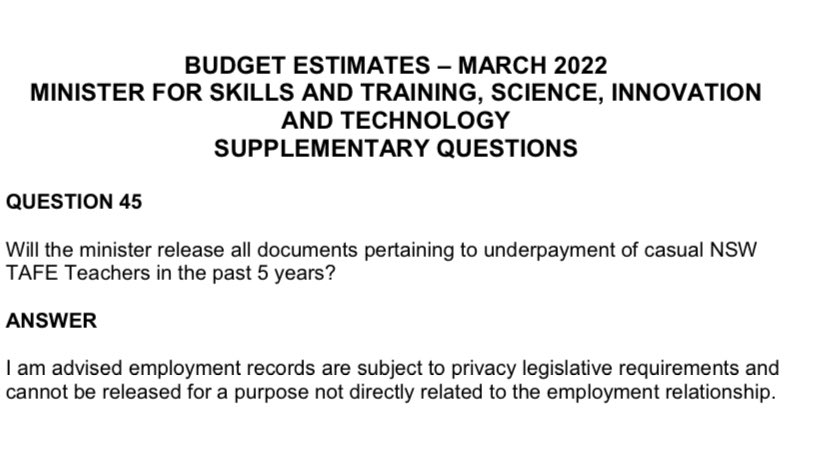 BUDGET ESTIMATES – MARCH 2022
MINISTER FOR SKILLS AND TRAINING, SCIENCE, INNOVATION AND TECHNOLOGY
SUPPLEMENTARY QUESTIONS

QUESTION 45

Will the minister release all documents pertaining to underpayment of casual NSW TAFE Teachers in the past 5 years?

ANSWER

I am advised employment records are subject to privacy legislative requirements and cannot be released for a purpose not directly related to the employment relationship.